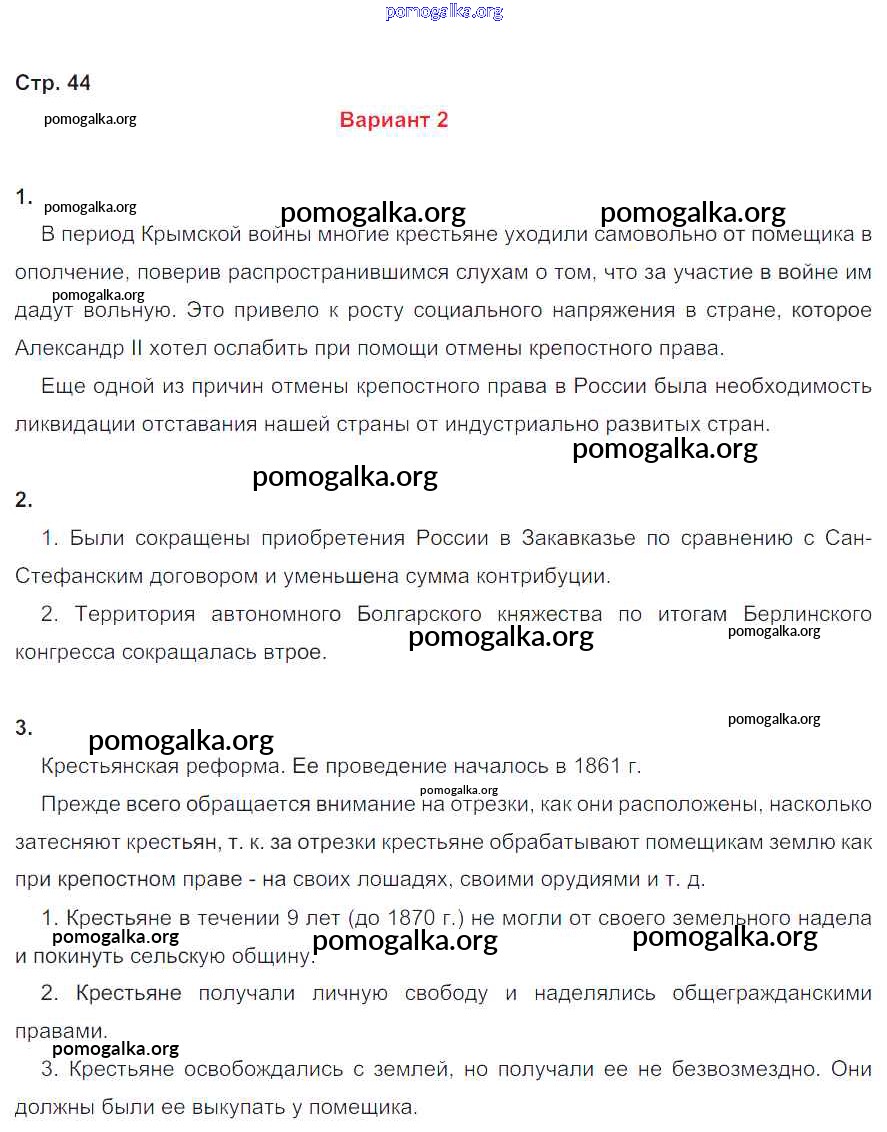 pomogalka.org

Стр. 44

pomogalka.org

Вариант 2

1.

pomogalka.org pomogalka.org pomogalka.org

В период Крымской войны многие крестьяне уходили самовольно от помещика в ополчение, поверив распространившимся слухам о том, что за участие в войне им дадут вольную. Это привело к росту социального напряжения в стране, которое Александр II хотел ослабить при помощи отмены крепостного права.

pomogalka.org

Еще одной из причин отмены крепостного права в России была необходимость ликвидации отставания нашей страны от индустриально развитых стран.

pomogalka.org

pomogalka.org

2.

1. Были сокращены приобретения России в Закавказье по сравнению с Сан-Стефанским договором и уменьшена сумма контрибуции.

2. Территория автономного Болгарского княжества по итогам Берлинского конгресса сокращалась втрое.

pomogalka.org pomogalka.org

3.

pomogalka.org pomogalka.org

Крестьянская реформа. Ее проведение началось в 1861 г.

pomogalka.org

Прежде всего обращается внимание на отрезки, как они расположены, насколько затесняют крестьян, т. к. за отрезки крестьяне обрабатывают помещикам землю как при крепостном праве - на своих лошадях, своими орудиями и т. д.

1. Крестьяне в течении 9 лет (до 1870 г.) не могли от своего земельного надела и покинуть сельскую общину.

pomogalka.org pomogalka.org pomogalka.org

2. Крестьяне получали личную свободу и наделялись общегражданскими правами.

pomogalka.org

3. Крестьяне освобождались с землей, но получали ее не безвозмездно. Они должны были ее выкупать у помещика.